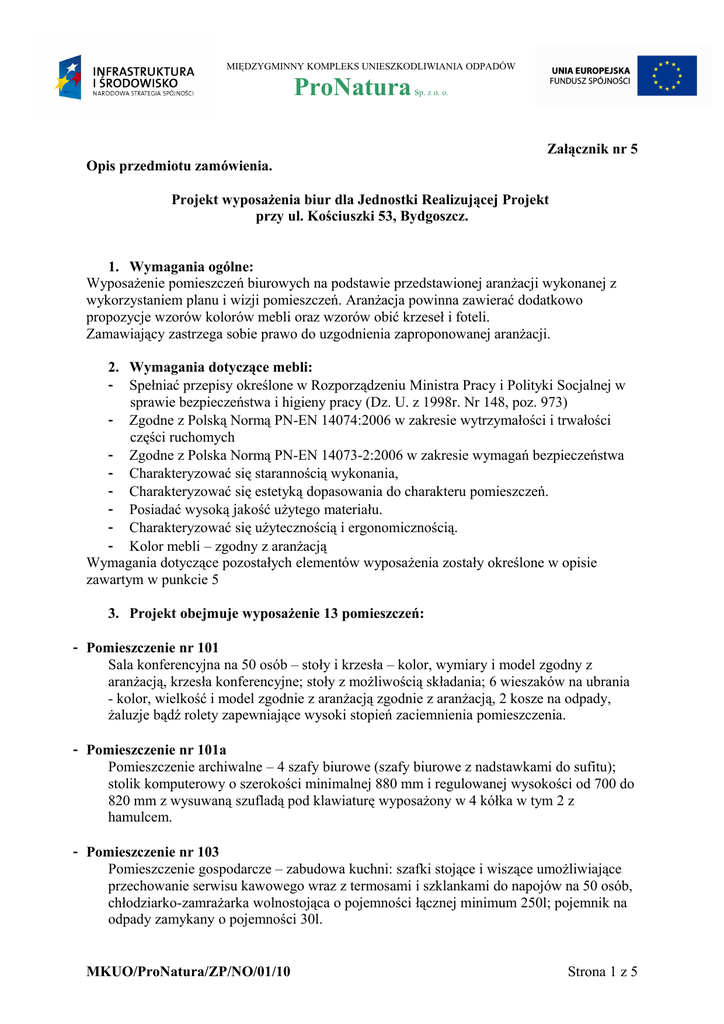 INFRASTRUKTURA I ŚRODOWISKO
NARODOWA STRATEGIA SPÓJNOŚCI

MIĘDZYGMINNY KOMPLEKS UNIESZKODLIWIANIA ODPADÓW
ProNatura Sp. z o. o.

UNIA EUROPEJSKA
FUNDUSZ SPÓJNOŚCI

Załącznik nr 5

Opis przedmiotu zamówienia.

Projekt wyposażenia biur dla Jednostki Realizującej Projekt przy ul. Kościuszki 53, Bydgoszcz.

1. Wymagania ogólne:
Wyposażenie pomieszczeń biurowych na podstawie przedstawionej aranżacji wykonanej z wykorzystaniem planu i wizji pomieszczeń. Aranżacja powinna zawierać dodatkowo propozycje wzorów kolorów mebli oraz wzorów obić krzeseł i foteli.
Zamawiający zastrzega sobie prawo do uzgodnienia zaproponowanej aranżacji.

2. Wymagania dotyczące mebli:
- Spełniać przepisy określone w Rozporządzeniu Ministra Pracy i Polityki Socjalnej w sprawie bezpieczeństwa i higieny pracy (Dz. U. z 1998r. Nr 148, poz. 973)
- Zgodne z Polską Normą PN-EN 14074:2006 w zakresie wytrzymałości i trwałości części ruchomych
- Zgodne z Polska Normą PN-EN 14073-2:2006 w zakresie wymagań bezpieczeństwa
- Charakteryzować się starannością wykonania,
- Charakteryzować się estetyką dopasowania do charakteru pomieszczeń.
- Posiadać wysoką jakość użytego materiału.
- Charakteryzować się użytecznością i ergonomicznością.
- Kolor mebli – zgodny z aranżacją
Wymagania dotyczące pozostałych elementów wyposażenia zostały określone w opisie zawartym w punkcie 5

3. Projekt obejmuje wyposażenie 13 pomieszczeń:

- Pomieszczenie nr 101
Sala konferencyjna na 50 osób – stoły i krzesła – kolor, wymiary i model zgodny z aranżacją, krzesła konferencyjne; stoły z możliwością składania; 6 wieszaków na ubrania - kolor, wielkość i model zgodnie z aranżacją zgodnie z aranżacją, 2 kosze na odpady, żaluzje bądź rolety zapewniające wysoki stopień zaciemnienia pomieszczenia.

- Pomieszczenie nr 101a
Pomieszczenie archiwalne – 4 szafy biurowe (szafy biurowe z nadstawkami do sufitu); stolik komputerowy o szerokości minimalnej 880 mm i regulowanej wysokości od 700 do 820 mm z wysuwaną szufladą pod klawiaturę wyposażony w 4 kółka w tym 2 z hamulcem.

- Pomieszczenie nr 103
Pomieszczenie gospodarcze – zabudowa kuchni: szafki stojące i wiszące umożliwiające przechowanie serwisu kawowego wraz z termosami i szklankami do napojów na 50 osób, chłodziarko-zamrażarka wolnostojąca o pojemności łącznej minimum 250l; pojemnik na odpady zamykany o pojemności 30l.

MKUO/ProNatura/ZP/NO/01/10

Strona 1 z 5